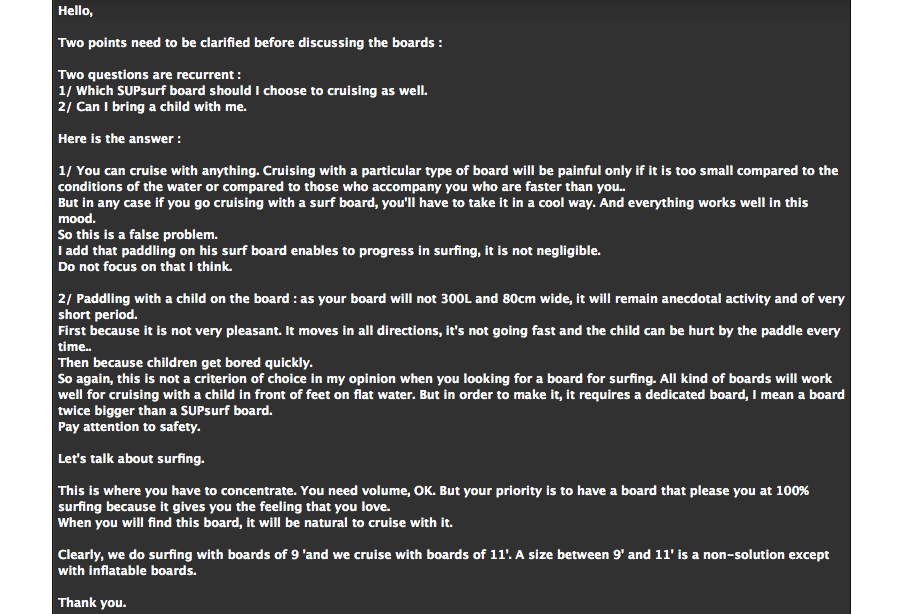 Hello,

Two points need to be clarified before discussing the boards :

Two questions are recurrent :
1/ Which SUPsurf board should I choose to cruising as well.
2/ Can I bring a child with me.

Here is the answer :

1/ You can cruise with anything. Cruising with a particular type of board will be painful only if it is too small compared to the conditions of the water or compared to those who accompany you who are faster than you..
But in any case if you go cruising with a surf board, you'll have to take it in a cool way. And everything works well in this mood.
So this is a false problem.
I add that paddling on his surf board enables to progress in surfing, it is not negligible.
Do not focus on that I think.

2/ Paddling with a child on the board : as your board will not 300L and 80cm wide, it will remain anecdotal activity and of very short period.
First because it is not very pleasant. It moves in all directions, it's not going fast and the child can be hurt by the paddle every time..
Then because children get bored quickly.
So again, this is not a criterion of choice in my opinion when you looking for a board for surfing. All kind of boards will work well for cruising with a child in front of feet on flat water. But in order to make it, it requires a dedicated board, I mean a board twice bigger than a SUPsurf board.
Pay attention to safety.

Let's talk about surfing.

This is where you have to concentrate. You need volume, OK. But your priority is to have a board that please you at 100% surfing because it gives you the feeling that you love.
When you will find this board, it will be natural to cruise with it.

Clearly, we do surfing with boards of 9 'and we cruise with boards of 11'. A size between 9' and 11' is a non-solution except with inflatable boards.

Thank you.